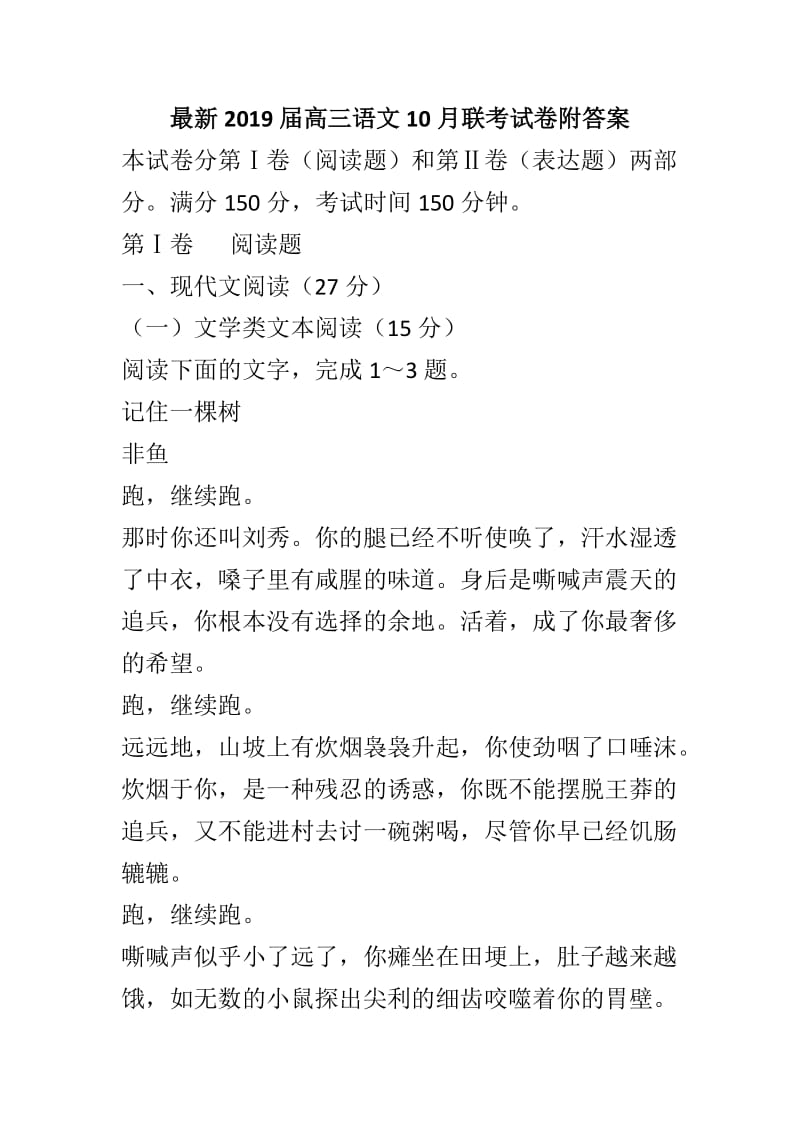 最新2019届高三语文10月联考试卷附答案

本试卷分第Ⅰ卷（阅读题）和第Ⅱ卷（表达题）两部分。满分150分，考试时间150分钟。

第Ⅰ卷　阅读题

一、现代文阅读（27分）

（一）文学类文本阅读（15分）

阅读下面的文字，完成1～3题。

记住一棵树

非鱼

跑，继续跑。

那时你还叫刘秀。你的腿已经不听使唤了，汗水湿透了中衣，嗓子里有咸腥的味道。身后是嘶喊声震天的追兵，你根本没有选择的余地。活着，成了你最奢侈的希望。

跑，继续跑。

远远地，山坡上有炊烟袅袅升起，你使劲咽了口唾沫。炊烟于你，是一种残忍的诱惑，你既不能摆脱王莽的追兵，又不能进村去讨一碗粥喝，尽管你早已经饥肠辘辘。

跑，继续跑。

嘶喊声似乎小了远了，你瘫坐在田埂上，肚子越来越饿，如无数的小鼠探出尖利的细齿咬噬着你的胃壁。